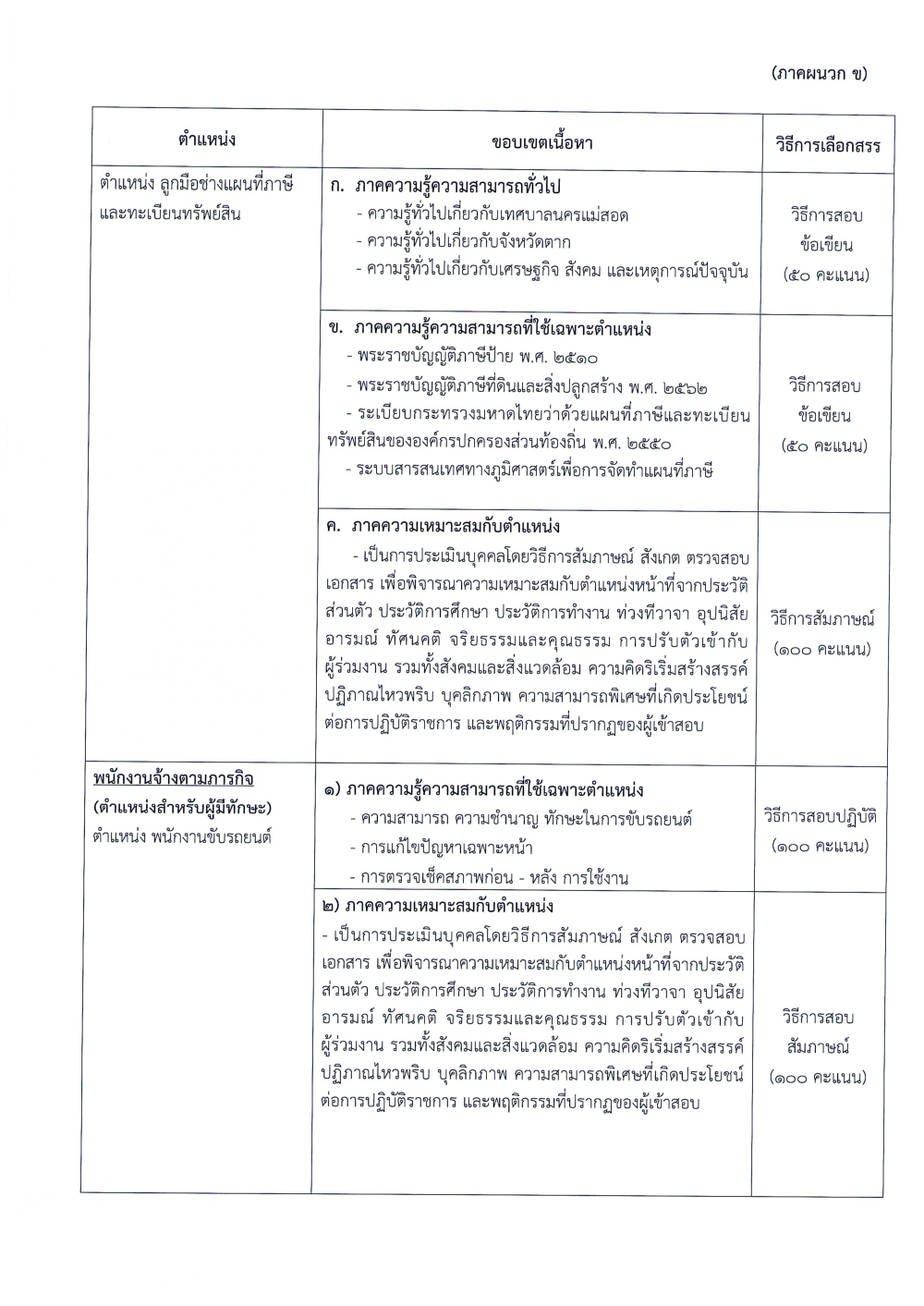 (ภาคผนวก ข)

| ตำแหน่ง | ขอบเขตเนื้อหา | วิธีการเลือกสรร |
|---|---|---|
| ตำแหน่ง ลูกมือช่างแผนที่ภาษีและทะเบียนทรัพย์สิน | ก. ภาคความรู้ความสามารถทั่วไป - ความรู้ทั่วไปเกี่ยวกับเทศบาลนครแม่สอด - ความรู้ทั่วไปเกี่ยวกับจังหวัดตาก - ความรู้ทั่วไปเกี่ยวกับเศรษฐกิจ สังคม และเหตุการณ์ปัจจุบัน | วิธีการสอบข้อเขียน (๕๐ คะแนน) |
| | ข. ภาคความรู้ความสามารถที่ใช้เฉพาะตำแหน่ง - พระราชบัญญัติภาษีป้าย พ.ศ. ๒๕๑๐ - พระราชบัญญัติภาษีที่ดินและสิ่งปลูกสร้าง พ.ศ. ๒๕๖๒ - ระเบียบกระทรวงมหาดไทยว่าด้วยแผนที่ภาษีและทะเบียนทรัพย์สินขององค์กรปกครองส่วนท้องถิ่น พ.ศ. ๒๕๕๐ - ระบบสารสนเทศทางภูมิศาสตร์เพื่อการจัดทำแผนที่ภาษี | วิธีการสอบข้อเขียน (๕๐ คะแนน) |
| | ค. ภาคความเหมาะสมกับตำแหน่ง - เป็นการประเมินบุคคลโดยวิธีการสัมภาษณ์ สังเกต ตรวจสอบเอกสาร เพื่อพิจารณาความเหมาะสมกับตำแหน่งหน้าที่จากประวัติส่วนตัว ประวัติการศึกษา ประวัติการทำงาน ท่วงทีวาจา อุปนิสัย อารมณ์ ทัศนคติ จริยธรรมและคุณธรรม การปรับตัวเข้ากับผู้ร่วมงาน รวมทั้งสังคมและสิ่งแวดล้อม ความคิดริเริ่มสร้างสรรค์ ปฏิภาณไหวพริบ บุคลิกภาพ ความสามารถพิเศษที่เกิดประโยชน์ต่อการปฏิบัติราชการ และพฤติกรรมที่ปรากฏของผู้เข้าสอบ | วิธีการสัมภาษณ์ (๑๐๐ คะแนน) |
| พนักงานจ้างตามภารกิจ (ตำแหน่งสำหรับผู้มีทักษะ) ตำแหน่ง พนักงานขับรถยนต์ | ๑) ภาคความรู้ความสามารถที่ใช้เฉพาะตำแหน่ง - ความสามารถ ความชำนาญ ทักษะในการขับรถยนต์ - การแก้ไขปัญหาเฉพาะหน้า - การตรวจเช็คสภาพก่อน - หลัง การใช้งาน | วิธีการสอบปฏิบัติ (๑๐๐ คะแนน) |
| | ๒) ภาคความเหมาะสมกับตำแหน่ง - เป็นการประเมินบุคคลโดยวิธีการสัมภาษณ์ สังเกต ตรวจสอบเอกสาร เพื่อพิจารณาความเหมาะสมกับตำแหน่งหน้าที่จากประวัติส่วนตัว ประวัติการศึกษา ประวัติการทำงาน ท่วงทีวาจา อุปนิสัย อารมณ์ ทัศนคติ จริยธรรมและคุณธรรม การปรับตัวเข้ากับผู้ร่วมงาน รวมทั้งสังคมและสิ่งแวดล้อม ความคิดริเริ่มสร้างสรรค์ ปฏิภาณไหวพริบ บุคลิกภาพ ความสามารถพิเศษที่เกิดประโยชน์ต่อการปฏิบัติราชการ และพฤติกรรมที่ปรากฏของผู้เข้าสอบ | วิธีการสอบสัมภาษณ์ (๑๐๐ คะแนน) |